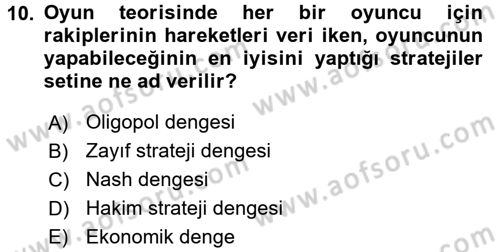 10. Oyun teorisinde her bir oyuncu için rakiplerinin hareketleri veri iken, oyuncunun yapabileceğinin en iyisini yaptığı stratejiler setine ne ad verilir?

A) Oligopol dengesi
B) Zayıf strateji dengesi
C) Nash dengesi
D) Hakim strateji dengesi
E) Ekonomik denge

www.aofsoru.com www.aofsoru.com www.aofsoru.com www.aofsoru.com www.aofsoru.com